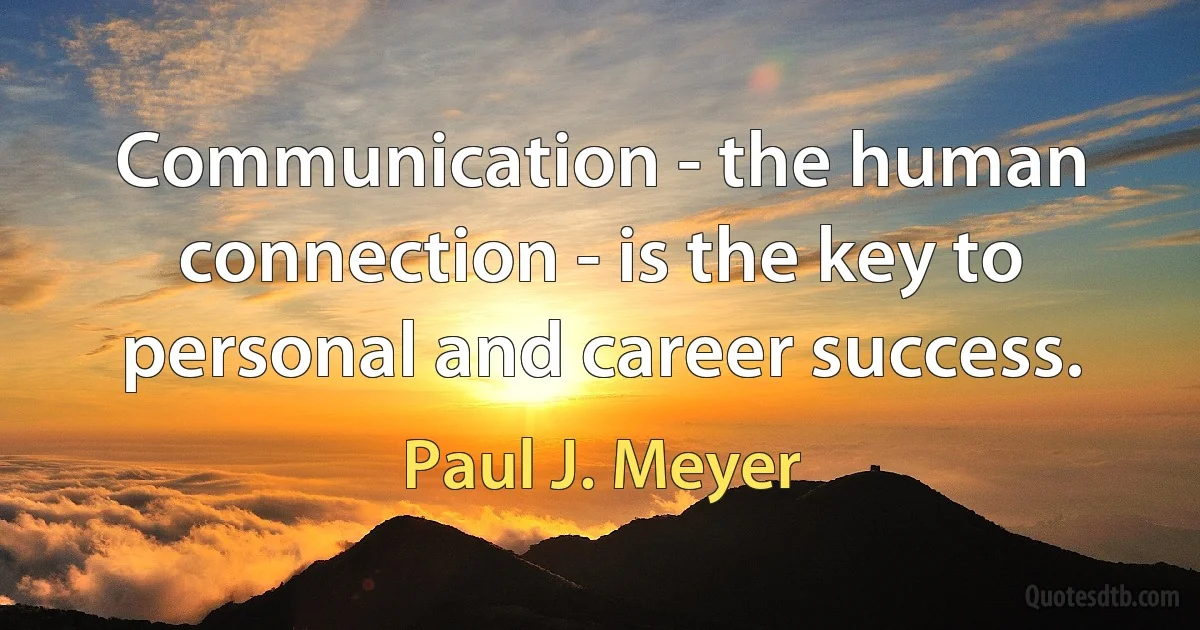 Communication - the human connection - is the key to personal and career success.

Paul J. Meyer

Quotesdtb.com